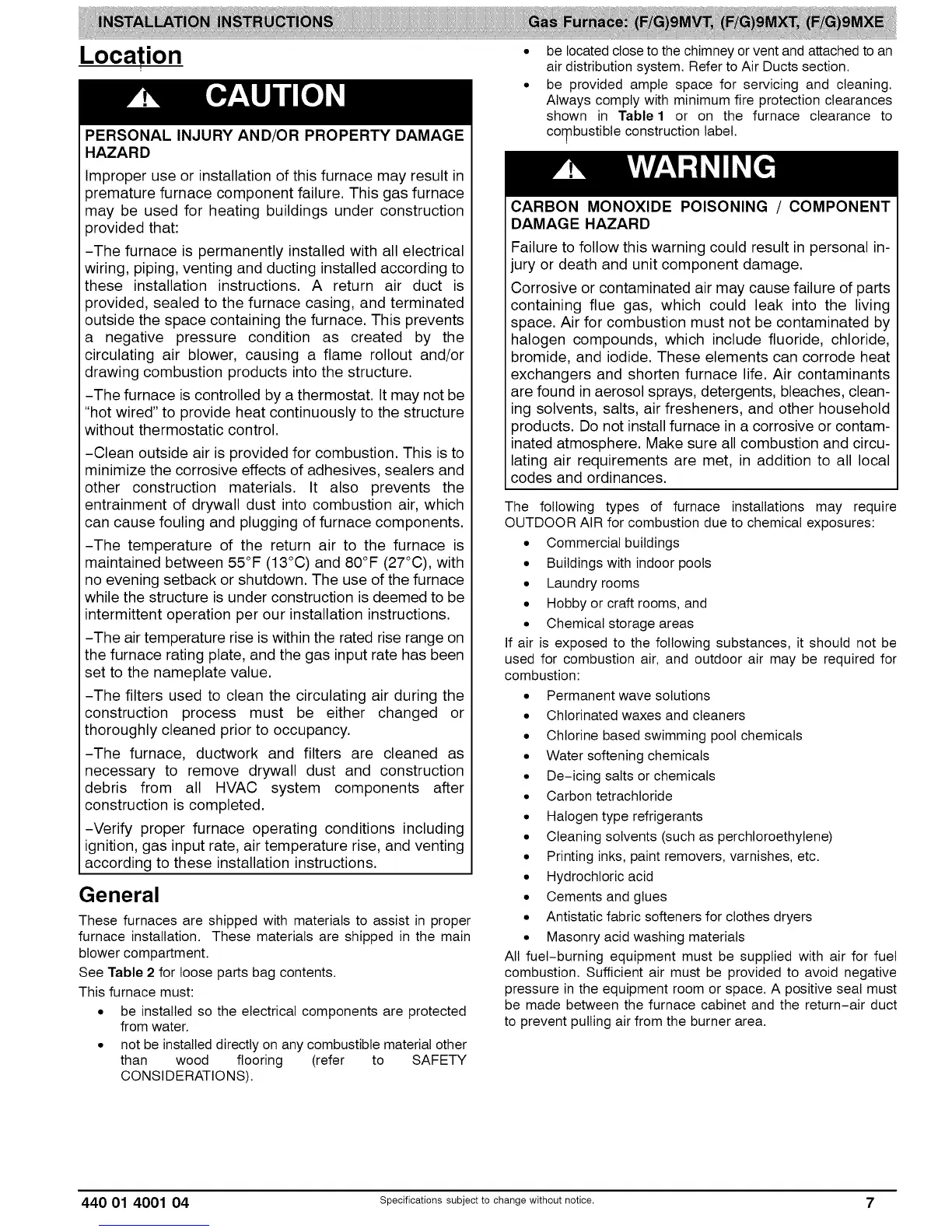 INSTALLATION INSTRUCTIONS

Gas Furnace: (F/G)9MVT, (F/G)9MXT, (F/G)9MXE

Location

CAUTION

PERSONAL INJURY AND/OR PROPERTY DAMAGE HAZARD

Improper use or installation of this furnace may result in premature furnace component failure. This gas furnace may be used for heating buildings under construction provided that:

-The furnace is permanently installed with all electrical wiring, piping, venting and ducting installed according to these installation instructions. A return air duct is provided, sealed to the furnace casing, and terminated outside the space containing the furnace. This prevents a negative pressure condition as created by the circulating air blower, causing a flame rollout and/or drawing combustion products into the structure.

-The furnace is controlled by a thermostat. It may not be "hot wired" to provide heat continuously to the structure without thermostatic control.

-Clean outside air is provided for combustion. This is to minimize the corrosive effects of adhesives, sealers and other construction materials. It also prevents the entrainment of drywall dust into combustion air, which can cause fouling and plugging of furnace components.

-The temperature of the return air to the furnace is maintained between 55°F (13°C) and 80°F (27°C), with no evening setback or shutdown. The use of the furnace while the structure is under construction is deemed to be intermittent operation per our installation instructions.

-The air temperature rise is within the rated rise range on the furnace rating plate, and the gas input rate has been set to the nameplate value.

-The filters used to clean the circulating air during the construction process must be either changed or thoroughly cleaned prior to occupancy.

-The furnace, ductwork and filters are cleaned as necessary to remove drywall dust and construction debris from all HVAC system components after construction is completed.

-Verify proper furnace operating conditions including ignition, gas input rate, air temperature rise, and venting according to these installation instructions.

General

These furnaces are shipped with materials to assist in proper furnace installation. These materials are shipped in the main blower compartment.

See Table 2 for loose parts bag contents.

This furnace must:

• be installed so the electrical components are protected from water.

• not be installed directly on any combustible material other than wood flooring (refer to SAFETY CONSIDERATIONS).

• be located close to the chimney or vent and attached to an air distribution system. Refer to Air Ducts section.

• be provided ample space for servicing and cleaning. Always comply with minimum fire protection clearances shown in Table 1 or on the furnace clearance to combustible construction label.

WARNING

CARBON MONOXIDE POISONING / COMPONENT DAMAGE HAZARD

Failure to follow this warning could result in personal injury or death and unit component damage.

Corrosive or contaminated air may cause failure of parts containing flue gas, which could leak into the living space. Air for combustion must not be contaminated by halogen compounds, which include fluoride, chloride, bromide, and iodide. These elements can corrode heat exchangers and shorten furnace life. Air contaminants are found in aerosol sprays, detergents, bleaches, cleaning solvents, salts, air fresheners, and other household products. Do not install furnace in a corrosive or contaminated atmosphere. Make sure all combustion and circulating air requirements are met, in addition to all local codes and ordinances.

The following types of furnace installations may require OUTDOOR AIR for combustion due to chemical exposures:

• Commercial buildings
• Buildings with indoor pools
• Laundry rooms
• Hobby or craft rooms, and
• Chemical storage areas

If air is exposed to the following substances, it should not be used for combustion air, and outdoor air may be required for combustion:

• Permanent wave solutions
• Chlorinated waxes and cleaners
• Chlorine based swimming pool chemicals
• Water softening chemicals
• De-icing salts or chemicals
• Carbon tetrachloride
• Halogen type refrigerants
• Cleaning solvents (such as perchloroethylene)
• Printing inks, paint removers, varnishes, etc.
• Hydrochloric acid
• Cements and glues
• Antistatic fabric softeners for clothes dryers
• Masonry acid washing materials

All fuel-burning equipment must be supplied with air for fuel combustion. Sufficient air must be provided to avoid negative pressure in the equipment room or space. A positive seal must be made between the furnace cabinet and the return-air duct to prevent pulling air from the burner area.

440 01 4001 04

Specifications subject to change without notice.

7